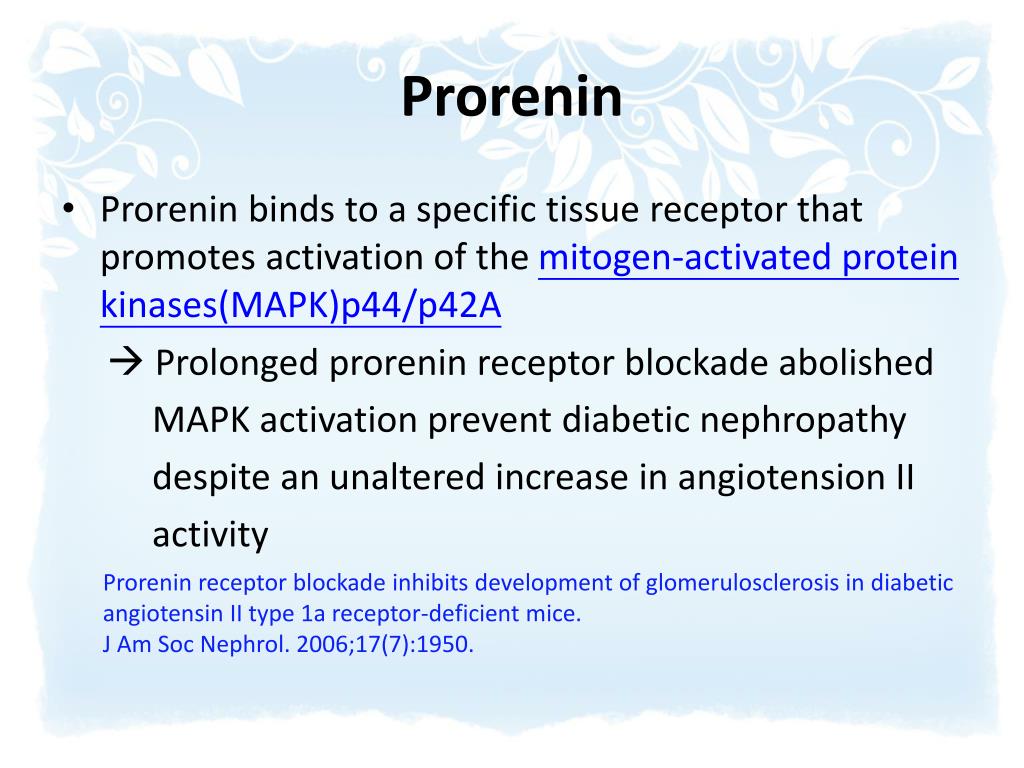 Prorenin

• Prorenin binds to a specific tissue receptor that promotes activation of the mitogen-activated protein kinases(MAPK)p44/p42A

→ Prolonged prorenin receptor blockade abolished MAPK activation prevent diabetic nephropathy despite an unaltered increase in angiotension II activity

Prorenin receptor blockade inhibits development of glomerulosclerosis in diabetic angiotensin II type 1a receptor-deficient mice.
J Am Soc Nephrol. 2006;17(7):1950.